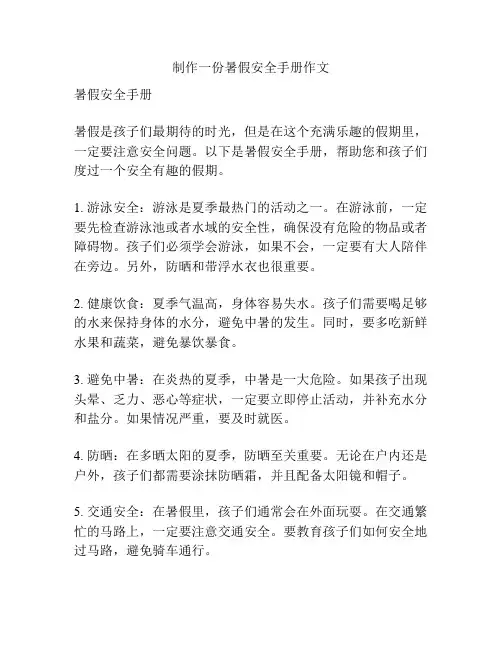 制作一份暑假安全手册作文

暑假安全手册

暑假是孩子们最期待的时光，但是在这个充满乐趣的假期里，一定要注意安全问题。以下是暑假安全手册，帮助您和孩子们度过一个安全有趣的假期。

1. 游泳安全：游泳是夏季最热门的活动之一。在游泳前，一定要先检查游泳池或者水域的安全性，确保没有危险的物品或者障碍物。孩子们必须学会游泳，如果不会，一定要有大人陪伴在旁边。另外，防晒和带浮水衣也很重要。

2. 健康饮食：夏季气温高，身体容易失水。孩子们需要喝足够的水来保持身体的水分，避免中暑的发生。同时，要多吃新鲜水果和蔬菜，避免暴饮暴食。

3. 避免中暑：在炎热的夏季，中暑是一大危险。如果孩子出现头晕、乏力、恶心等症状，一定要立即停止活动，并补充水分和盐分。如果情况严重，要及时就医。

4. 防晒：在多晒太阳的夏季，防晒至关重要。无论在户内还是户外，孩子们都需要涂抹防晒霜，并且配备太阳镜和帽子。

5. 交通安全：在暑假里，孩子们通常会在外面玩耍。在交通繁忙的马路上，一定要注意交通安全。要教育孩子们如何安全地过马路，避免骑车通行。